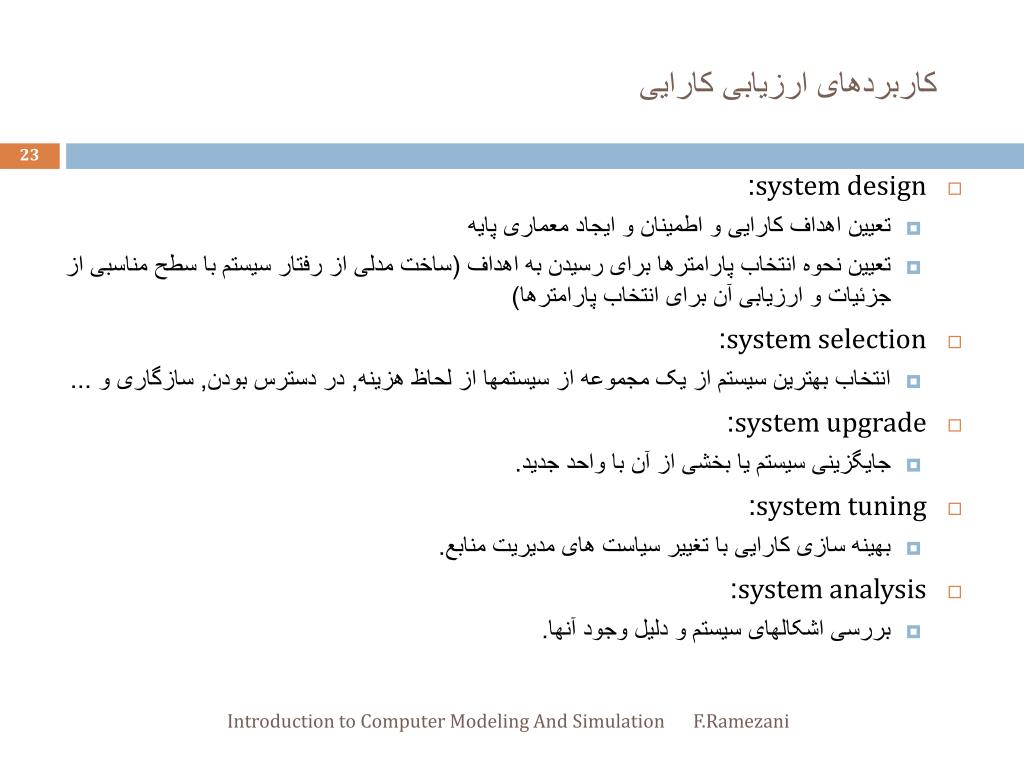 کاربردهای ارزیابی کارایی

23

system design:

تعیین اهداف کارایی و اطمینان و ایجاد معماری پایه

تعیین نحوه انتخاب پارامترها برای رسیدن به اهداف (ساخت مدلی از رفتار سیستم با سطح مناسبی از جزئیات و ارزیابی آن برای انتخاب پارامترها)

system selection:

انتخاب بهترین سیستم از یک مجموعه از سیستمها از لحاظ هزینه, در دسترس بودن, سازگاری و ...

system upgrade:

جایگزینی سیستم یا بخشی از آن با واحد جدید.

system tuning:

بهینه سازی کارایی با تغییر سیاست های مدیریت منابع.

system analysis:

بررسی اشکالهای سیستم و دلیل وجود آنها.

Introduction to Computer Modeling And Simulation F.Ramezani